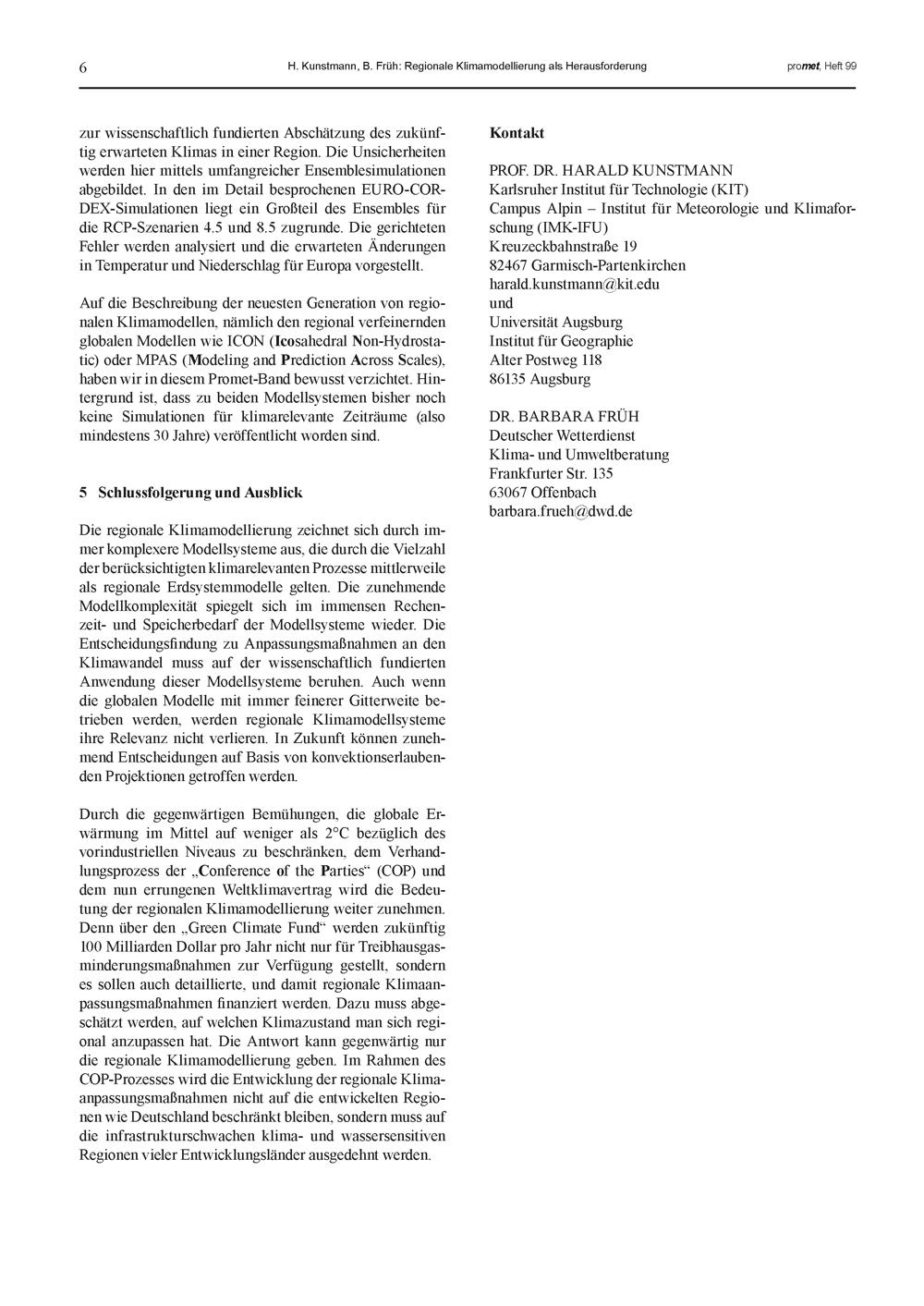 6 H. Kunstmann, B. Früh: Regionale Klimamodellierung als Herausforderung promet, Heft 99

zur wissenschaftlich fundierten Abschätzung des zukünftig erwarteten Klimas in einer Region. Die Unsicherheiten werden hier mittels umfangreicher Ensemblesimulationen abgebildet. In den im Detail besprochenen EURO-CORDEX-Simulationen liegt ein Großteil des Ensembles für die RCP-Szenarien 4.5 und 8.5 zugrunde. Die gerichteten Fehler werden analysiert und die erwarteten Änderungen in Temperatur und Niederschlag für Europa vorgestellt.

Auf die Beschreibung der neuesten Generation von regionalen Klimamodellen, nämlich den regional verfeinernden globalen Modellen wie ICON (Icosahedral Non-Hydrostatic) oder MPAS (Modeling and Prediction Across Scales), haben wir in diesem Promet-Band bewusst verzichtet. Hintergrund ist, dass zu beiden Modellsystemen bisher noch keine Simulationen für klimarelevante Zeiträume (also mindestens 30 Jahre) veröffentlicht worden sind.

5 Schlussfolgerung und Ausblick

Die regionale Klimamodellierung zeichnet sich durch immer komplexere Modellsysteme aus, die durch die Vielzahl der berücksichtigten klimarelevanten Prozesse mittlerweile als regionale Erdsystemmodelle gelten. Die zunehmende Modellkomplexität spiegelt sich im immensen Rechenzeit- und Speicherbedarf der Modellsysteme wieder. Die Entscheidungsfindung zu Anpassungsmaßnahmen an den Klimawandel muss auf der wissenschaftlich fundierten Anwendung dieser Modellsysteme beruhen. Auch wenn die globalen Modelle mit immer feinerer Gitterweite betrieben werden, werden regionale Klimamodellsysteme ihre Relevanz nicht verlieren. In Zukunft können zunehmend Entscheidungen auf Basis von konvektionserlaubenden Projektionen getroffen werden.

Durch die gegenwärtigen Bemühungen, die globale Erwärmung im Mittel auf weniger als 2°C bezüglich des vorindustriellen Niveaus zu beschränken, dem Verhandlungsprozess der „Conference of the Parties“ (COP) und dem nun errungenen Weltklimavertrag wird die Bedeutung der regionalen Klimamodellierung weiter zunehmen. Denn über den „Green Climate Fund“ werden zukünftig 100 Milliarden Dollar pro Jahr nicht nur für Treibhausgasminderungsmaßnahmen zur Verfügung gestellt, sondern es sollen auch detaillierte, und damit regionale Klimaanpassungsmaßnahmen finanziert werden. Dazu muss abgeschätzt werden, auf welchen Klimazustand man sich regional anzupassen hat. Die Antwort kann gegenwärtig nur die regionale Klimamodellierung geben. Im Rahmen des COP-Prozesses wird die Entwicklung der regionale Klimaanpassungsmaßnahmen nicht auf die entwickelten Regionen wie Deutschland beschränkt bleiben, sondern muss auf die infrastrukturschwachen klima- und wassersensitiven Regionen vieler Entwicklungsländer ausgedehnt werden.

Kontakt

PROF. DR. HARALD KUNSTMANN
Karlsruher Institut für Technologie (KIT)
Campus Alpin – Institut für Meteorologie und Klimaforschung (IMK-IFU)
Kreuzeckbahnstraße 19
82467 Garmisch-Partenkirchen
harald.kunstmann@kit.edu
und
Universität Augsburg
Institut für Geographie
Alter Postweg 118
86135 Augsburg

DR. BARBARA FRÜH
Deutscher Wetterdienst
Klima- und Umweltberatung
Frankfurter Str. 135
63067 Offenbach
barbara.frueh@dwd.de